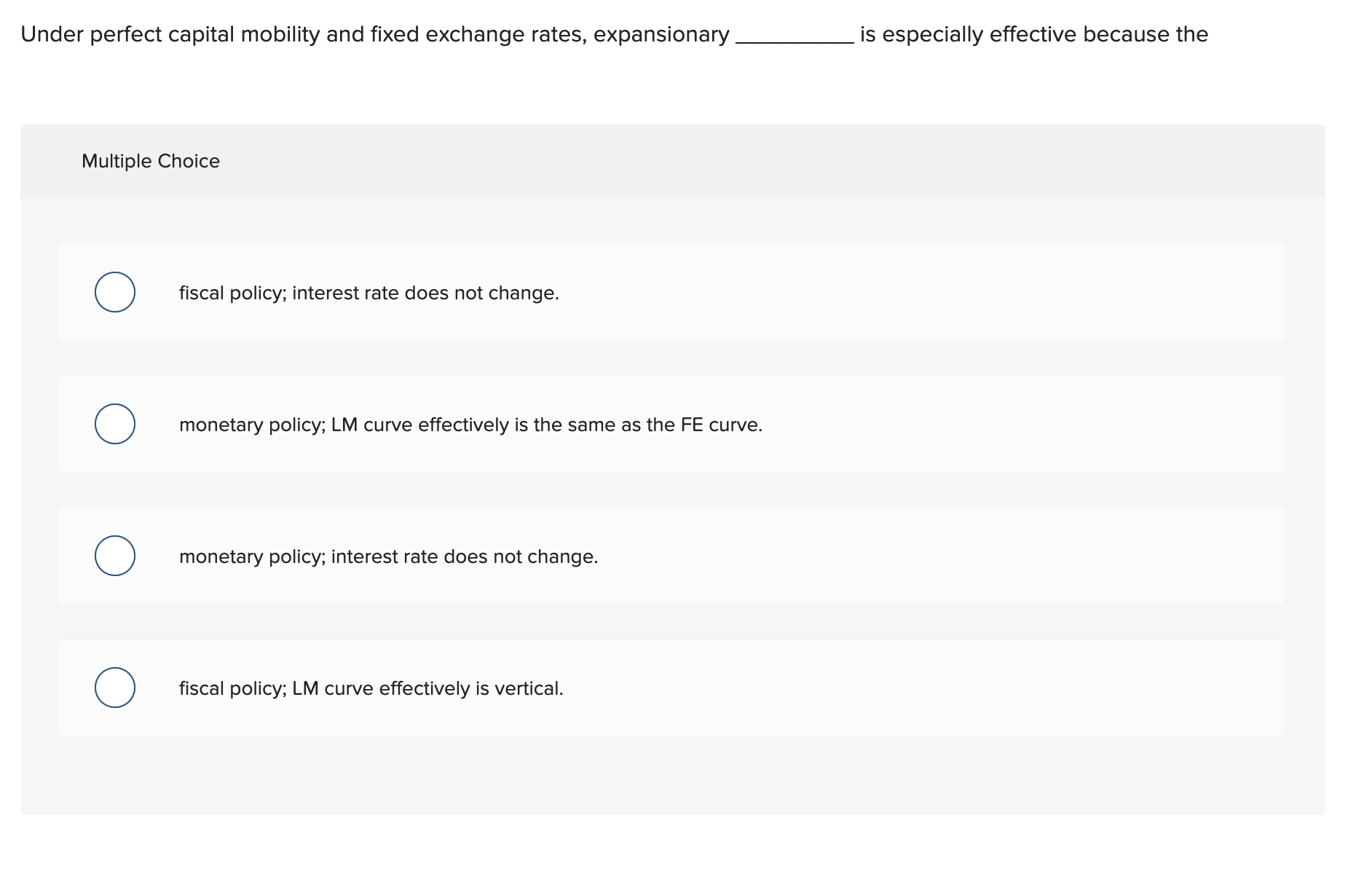 Under perfect capital mobility and fixed exchange rates, expansionary __________ is especially effective because the

Multiple Choice

fiscal policy; interest rate does not change.

monetary policy; LM curve effectively is the same as the FE curve.

monetary policy; interest rate does not change.

fiscal policy; LM curve effectively is vertical.